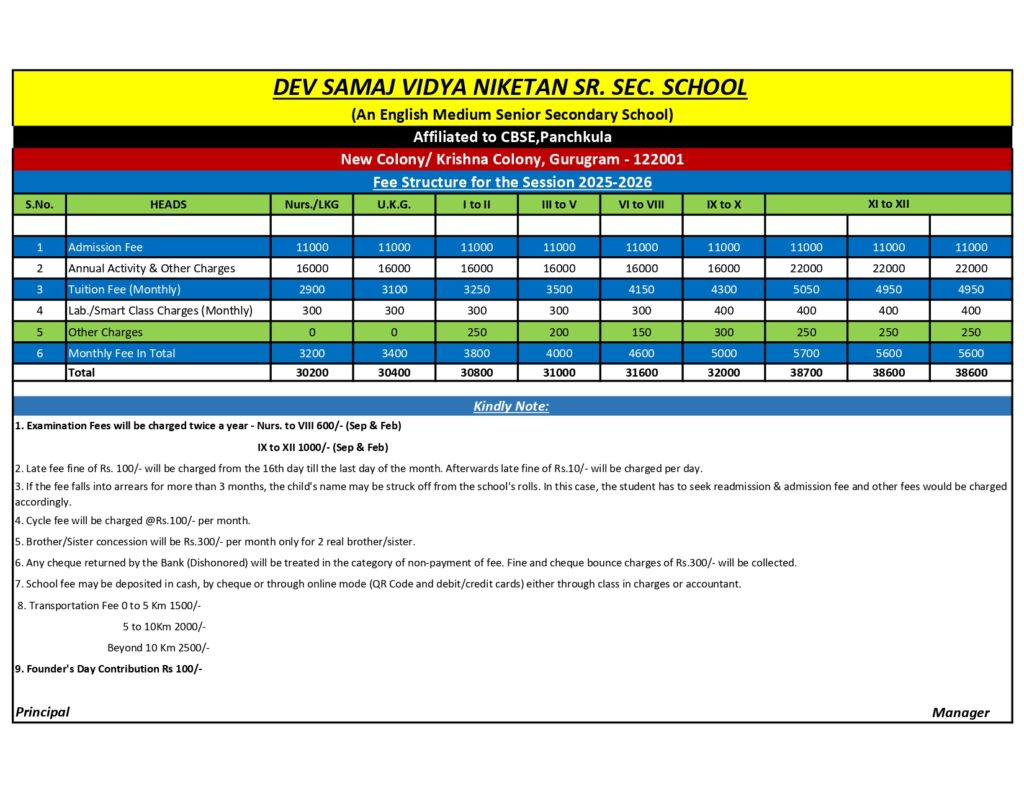 DEV SAMAJ VIDYA NIKETAN SR. SEC. SCHOOL

(An English Medium Senior Secondary School)

Affiliated to CBSE,Panchkula

New Colony/ Krishna Colony, Gurugram - 122001

Fee Structure for the Session 2025-2026

| S.No. | HEADS | Nurs./LKG | U.K.G. | I to II | III to V | VI to VIII | IX to X | XI to XII | | |
|---|---|---|---|---|---|---|---|---|---|---|
| | | | | | | | | | | |
| 1 | Admission Fee | 11000 | 11000 | 11000 | 11000 | 11000 | 11000 | 11000 | 11000 | 11000 |
| 2 | Annual Activity & Other Charges | 16000 | 16000 | 16000 | 16000 | 16000 | 16000 | 22000 | 22000 | 22000 |
| 3 | Tuition Fee (Monthly) | 2900 | 3100 | 3250 | 3500 | 4150 | 4300 | 5050 | 4950 | 4950 |
| 4 | Lab./Smart Class Charges (Monthly) | 300 | 300 | 300 | 300 | 300 | 400 | 400 | 400 | 400 |
| 5 | Other Charges | 0 | 0 | 250 | 200 | 150 | 300 | 250 | 250 | 250 |
| 6 | Monthly Fee In Total | 3200 | 3400 | 3800 | 4000 | 4600 | 5000 | 5700 | 5600 | 5600 |
| | Total | 30200 | 30400 | 30800 | 31000 | 31600 | 32000 | 38700 | 38600 | 38600 |

Kindly Note:

1. Examination Fees will be charged twice a year - Nurs. to VIII 600/- (Sep & Feb)

IX to XII 1000/- (Sep & Feb)

2. Late fee fine of Rs. 100/- will be charged from the 16th day till the last day of the month. Afterwards late fine of Rs.10/- will be charged per day.

3. If the fee falls into arrears for more than 3 months, the child's name may be struck off from the school's rolls. In this case, the student has to seek readmission & admission fee and other fees would be charged accordingly.

4. Cycle fee will be charged @Rs.100/- per month.

5. Brother/Sister concession will be Rs.300/- per month only for 2 real brother/sister.

6. Any cheque returned by the Bank (Dishonored) will be treated in the category of non-payment of fee. Fine and cheque bounce charges of Rs.300/- will be collected.

7. School fee may be deposited in cash, by cheque or through online mode (QR Code and debit/credit cards) either through class in charges or accountant.

8. Transportation Fee 0 to 5 Km 1500/-

5 to 10Km 2000/-

Beyond 10 Km 2500/-

9. Founder's Day Contribution Rs 100/-

Principal

Manager